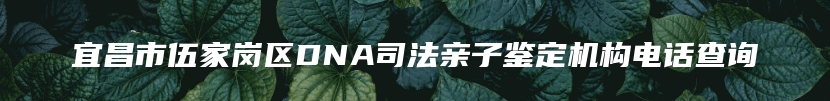 宜昌市伍家岗区DNA司法亲子鉴定机构电话查询